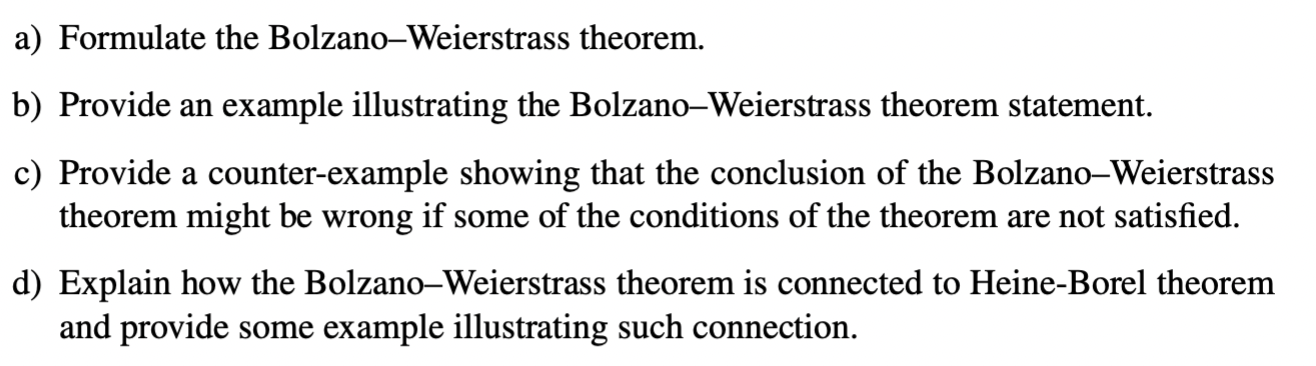 a) Formulate the Bolzano–Weierstrass theorem.

b) Provide an example illustrating the Bolzano–Weierstrass theorem statement.

c) Provide a counter-example showing that the conclusion of the Bolzano–Weierstrass theorem might be wrong if some of the conditions of the theorem are not satisfied.

d) Explain how the Bolzano–Weierstrass theorem is connected to Heine-Borel theorem and provide some example illustrating such connection.